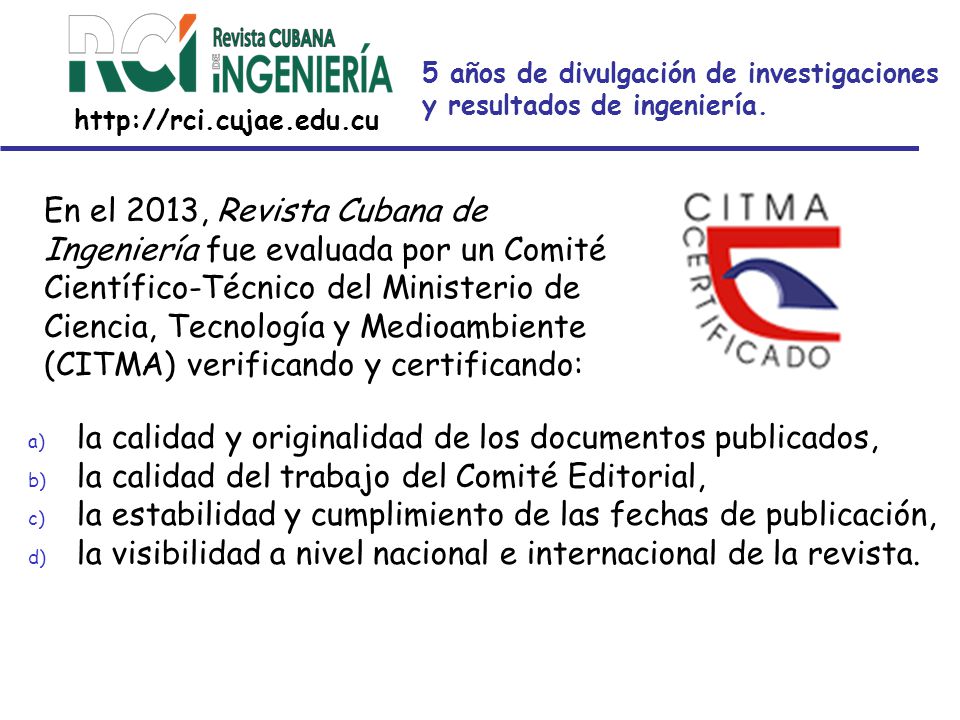 RCI Revista CUBANA DE INGENIERÍA

http://rci.cujae.edu.cu

5 años de divulgación de investigaciones y resultados de ingeniería.

En el 2013, Revista Cubana de Ingeniería fue evaluada por un Comité Científico-Técnico del Ministerio de Ciencia, Tecnología y Medioambiente (CITMA) verificando y certificando:

CITMA CERTIFICADO

a) la calidad y originalidad de los documentos publicados,
b) la calidad del trabajo del Comité Editorial,
c) la estabilidad y cumplimiento de las fechas de publicación,
d) la visibilidad a nivel nacional e internacional de la revista.